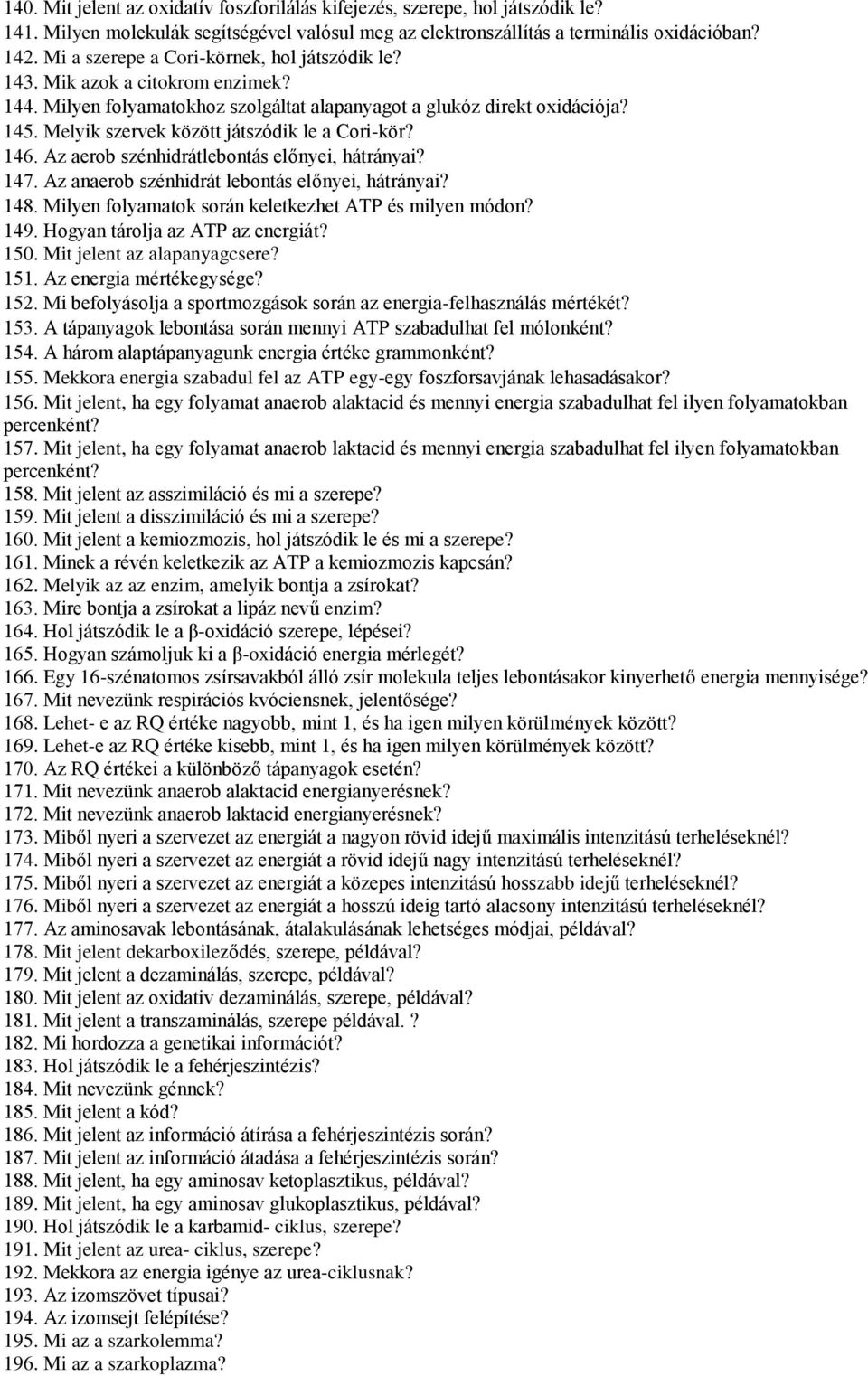 140. Mit jelent az oxidatív foszforilálás kifejezés, szerepe, hol játszódik le?
141. Milyen molekulák segítségével valósul meg az elektronszállítás a terminális oxidációban?
142. Mi a szerepe a Cori-körnek, hol játszódik le?
143. Mik azok a citokrom enzimek?
144. Milyen folyamatokhoz szolgáltat alapanyagot a glukóz direkt oxidációja?
145. Melyik szervek között játszódik le a Cori-kör?
146. Az aerob szénhidrátlebontás előnyei, hátrányai?
147. Az anaerob szénhidrát lebontás előnyei, hátrányai?
148. Milyen folyamatok során keletkezhet ATP és milyen módon?
149. Hogyan tárolja az ATP az energiát?
150. Mit jelent az alapanyagcsere?
151. Az energia mértékegysége?
152. Mi befolyásolja a sportmozgások során az energia-felhasználás mértékét?
153. A tápanyagok lebontása során mennyi ATP szabadulhat fel mólonként?
154. A három alaptápanyagunk energia értéke grammonként?
155. Mekkora energia szabadul fel az ATP egy-egy foszforsavjának lehasadásakor?
156. Mit jelent, ha egy folyamat anaerob alaktacid és mennyi energia szabadulhat fel ilyen folyamatokban percenként?
157. Mit jelent, ha egy folyamat anaerob laktacid és mennyi energia szabadulhat fel ilyen folyamatokban percenként?
158. Mit jelent az asszimiláció és mi a szerepe?
159. Mit jelent a disszimiláció és mi a szerepe?
160. Mit jelent a kemiozmozis, hol játszódik le és mi a szerepe?
161. Minek a révén keletkezik az ATP a kemiozmozis kapcsán?
162. Melyik az az enzim, amelyik bontja a zsírokat?
163. Mire bontja a zsírokat a lipáz nevű enzim?
164. Hol játszódik le a β-oxidáció szerepe, lépései?
165. Hogyan számoljuk ki a β-oxidáció energia mérlegét?
166. Egy 16-szénatomos zsírsavakból álló zsír molekula teljes lebontásakor kinyerhető energia mennyisége?
167. Mit nevezünk respirációs kvóciensnek, jelentősége?
168. Lehet- e az RQ értéke nagyobb, mint 1, és ha igen milyen körülmények között?
169. Lehet-e az RQ értéke kisebb, mint 1, és ha igen milyen körülmények között?
170. Az RQ értékei a különböző tápanyagok esetén?
171. Mit nevezünk anaerob alaktacid energianyerésnek?
172. Mit nevezünk anaerob laktacid energianyerésnek?
173. Miből nyeri a szervezet az energiát a nagyon rövid idejű maximális intenzitású terheléseknél?
174. Miből nyeri a szervezet az energiát a rövid idejű nagy intenzitású terheléseknél?
175. Miből nyeri a szervezet az energiát a közepes intenzitású hosszabb idejű terheléseknél?
176. Miből nyeri a szervezet az energiát a hosszú ideig tartó alacsony intenzitású terheléseknél?
177. Az aminosavak lebontásának, átalakulásának lehetséges módjai, példával?
178. Mit jelent dekarboxileződés, szerepe, példával?
179. Mit jelent a dezaminálás, szerepe, példával?
180. Mit jelent az oxidativ dezaminálás, szerepe, példával?
181. Mit jelent a transzaminálás, szerepe példával. ?
182. Mi hordozza a genetikai információt?
183. Hol játszódik le a fehérjeszintézis?
184. Mit nevezünk génnek?
185. Mit jelent a kód?
186. Mit jelent az információ átírása a fehérjeszintézis során?
187. Mit jelent az információ átadása a fehérjeszintézis során?
188. Mit jelent, ha egy aminosav ketoplasztikus, példával?
189. Mit jelent, ha egy aminosav glukoplasztikus, példával?
190. Hol játszódik le a karbamid- ciklus, szerepe?
191. Mit jelent az urea- ciklus, szerepe?
192. Mekkora az energia igénye az urea-ciklusnak?
193. Az izomszövet típusai?
194. Az izomsejt felépítése?
195. Mi az a szarkolemma?
196. Mi az a szarkoplazma?